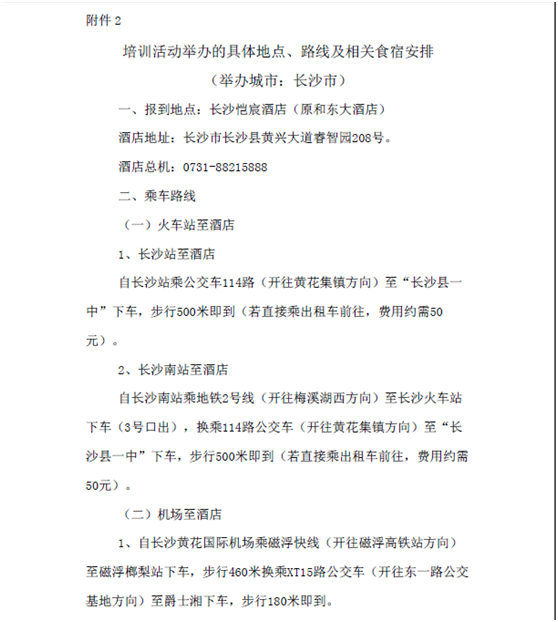 附件 2

培训活动举办的具体地点、路线及相关食宿安排

（举办城市：长沙市）

一、报到地点：长沙恺宸酒店（原和东大酒店）

酒店地址：长沙市长沙县黄兴大道睿智园208号。

酒店总机：0731-88215888

二、乘车路线

（一）火车站至酒店

1、长沙站至酒店

自长沙站乘公交车114路（开往黄花集镇方向）至“长沙县一中”下车，步行500米即到（若直接乘出租车前往，费用约需50元）。

2、长沙南站至酒店

自长沙南站乘地铁2号线（开往梅溪湖西方向）至长沙火车站下车（3号口出），换乘114路公交车（开往黄花集镇方向）至“长沙县一中”下车，步行500米即到（若直接乘出租车前往，费用约需50元）。

（二）机场至酒店

1、自长沙黄花国际机场乘磁浮快线（开往磁浮高铁站方向）至磁浮榔梨站下车，步行460米换乘XT15路公交车（开往东一路公交基地方向）至爵士湘下车，步行180米即到。